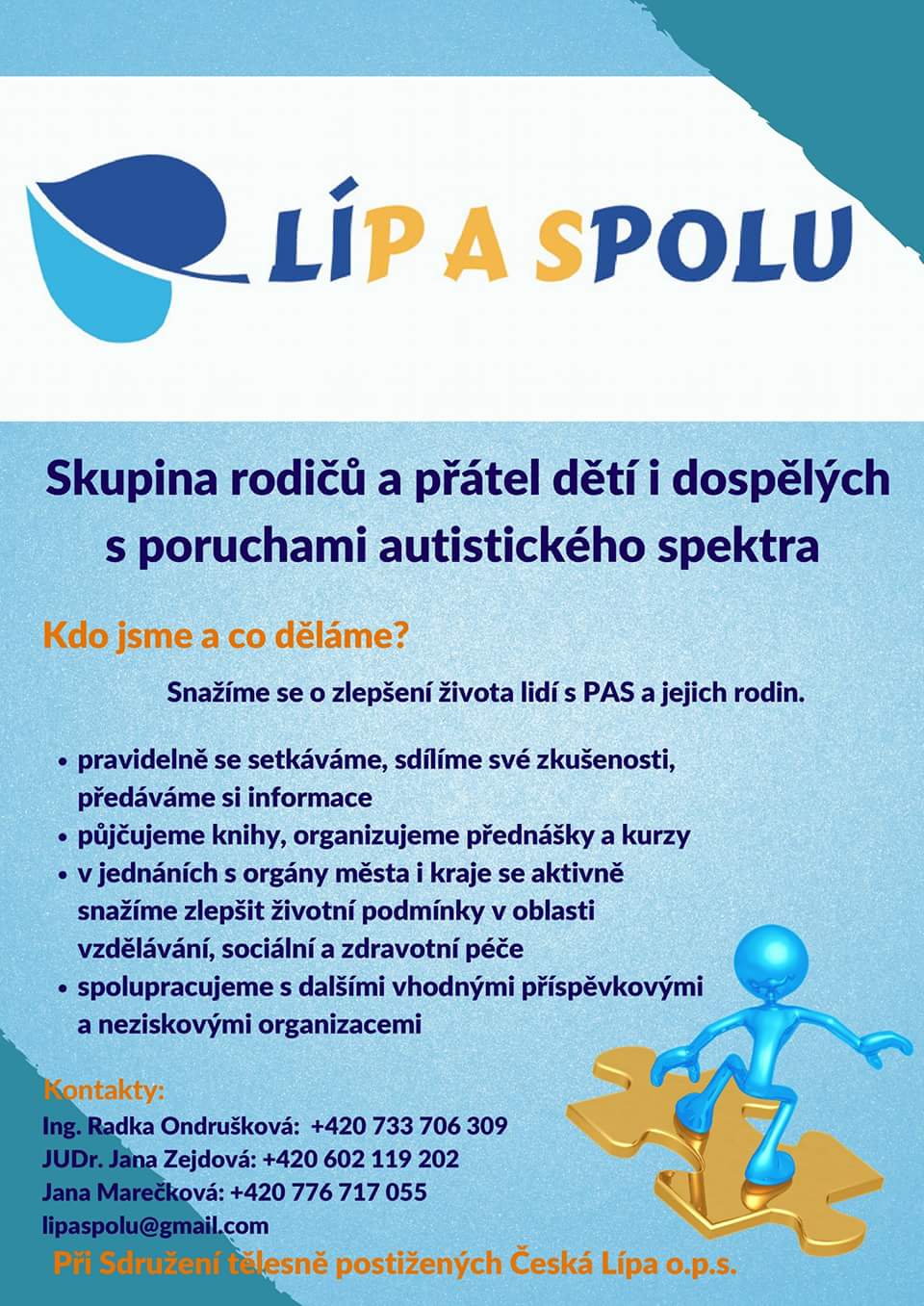 LÍP A SPOLU

Skupina rodičů a přátel dětí i dospělých s poruchami autistického spektra

Kdo jsme a co děláme?

Snažíme se o zlepšení života lidí s PAS a jejich rodin.

• pravidelně se setkáváme, sdílíme své zkušenosti, předáváme si informace
• půjčujeme knihy, organizujeme přednášky a kurzy
• v jednáních s orgány města i kraje se aktivně snažíme zlepšit životní podmínky v oblasti vzdělávání, sociální a zdravotní péče
• spolupracujeme s dalšími vhodnými příspěvkovými a neziskovými organizacemi

Kontakty:
Ing. Radka Ondrušková: +420 733 706 309
JUDr. Jana Zejdová: +420 602 119 202
Jana Marečková: +420 776 717 055
lipaspolu@gmail.com

Při Sdružení tělesně postižených Česká Lípa o.p.s.